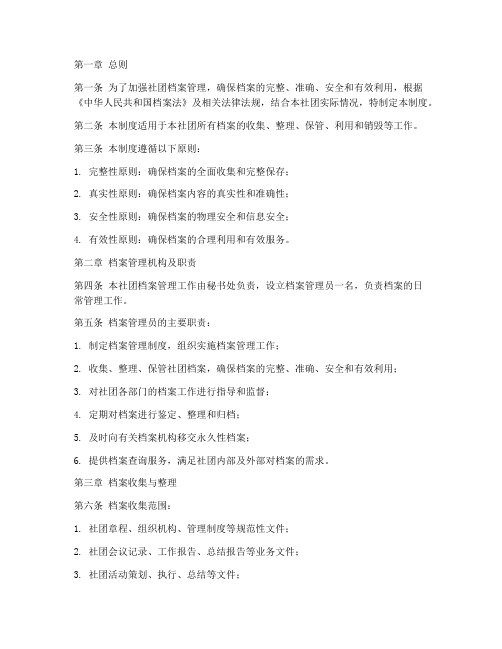 第一章 总则

第一条 为了加强社团档案管理，确保档案的完整、准确、安全和有效利用，根据《中华人民共和国档案法》及相关法律法规，结合本社团实际情况，特制定本制度。

第二条 本制度适用于本社团所有档案的收集、整理、保管、利用和销毁等工作。

第三条 本制度遵循以下原则：

1. 完整性原则：确保档案的全面收集和完整保存；

2. 真实性原则：确保档案内容的真实性和准确性；

3. 安全性原则：确保档案的物理安全和信息安全；

4. 有效性原则：确保档案的合理利用和有效服务。

第二章 档案管理机构及职责

第四条 本社团档案管理工作由秘书处负责，设立档案管理员一名，负责档案的日常管理工作。

第五条 档案管理员的主要职责：

1. 制定档案管理制度，组织实施档案管理工作；

2. 收集、整理、保管社团档案，确保档案的完整、准确、安全和有效利用；

3. 对社团各部门的档案工作进行指导和监督；

4. 定期对档案进行鉴定、整理和归档；

5. 及时向有关档案机构移交永久性档案；

6. 提供档案查询服务，满足社团内部及外部对档案的需求。

第三章 档案收集与整理

第六条 档案收集范围：

1. 社团章程、组织机构、管理制度等规范性文件；

2. 社团会议记录、工作报告、总结报告等业务文件；

3. 社团活动策划、执行、总结等文件；